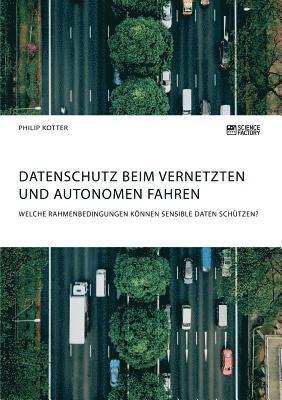 PHILIP KOTTER

SCIENCE FACTORY

DATENSCHUTZ BEIM VERNETZTEN UND AUTONOMEN FAHREN

WELCHE RAHMENBEDINGUNGEN KÖNNEN SENSIBLE DATEN SCHÜTZEN?